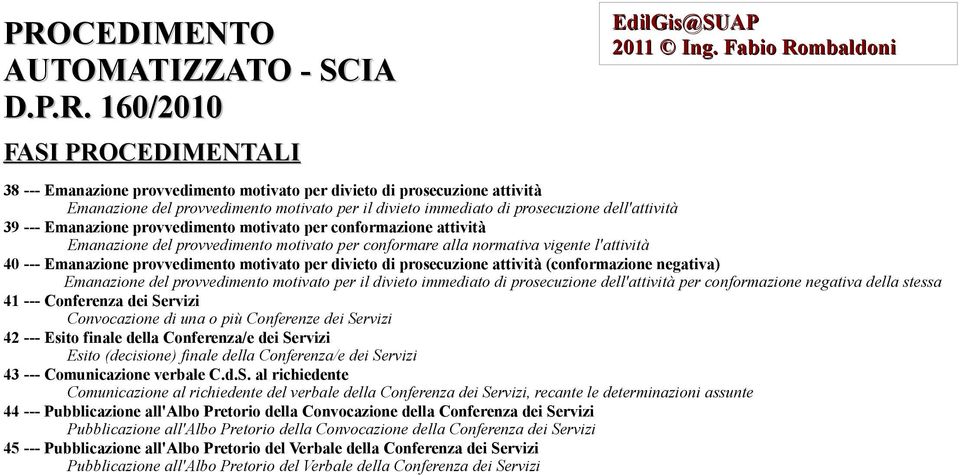 PROCEDIMENTO AUTOMATIZZATO - SCIA D.P.R. 160/2010

EdilGis@SUAP
2011 © Ing. Fabio Rombaldoni

FASI PROCEDIMENTALI

38 --- Emanazione provvedimento motivato per divieto di prosecuzione attività
Emanazione del provvedimento motivato per il divieto immediato di prosecuzione dell'attività
39 --- Emanazione provvedimento motivato per conformazione attività
Emanazione del provvedimento motivato per conformare alla normativa vigente l'attività
40 --- Emanazione provvedimento motivato per divieto di prosecuzione attività (conformazione negativa)
Emanazione del provvedimento motivato per il divieto immediato di prosecuzione dell'attività per conformazione negativa della stessa
41 --- Conferenza dei Servizi
Convocazione di una o più Conferenze dei Servizi
42 --- Esito finale della Conferenza/e dei Servizi
Esito (decisione) finale della Conferenza/e dei Servizi
43 --- Comunicazione verbale C.d.S. al richiedente
Comunicazione al richiedente del verbale della Conferenza dei Servizi, recante le determinazioni assunte
44 --- Pubblicazione all'Albo Pretorio della Convocazione della Conferenza dei Servizi
Pubblicazione all'Albo Pretorio della Convocazione della Conferenza dei Servizi
45 --- Pubblicazione all'Albo Pretorio del Verbale della Conferenza dei Servizi
Pubblicazione all'Albo Pretorio del Verbale della Conferenza dei Servizi